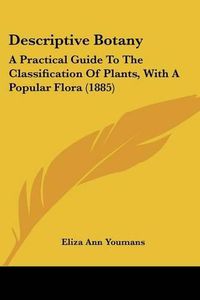 Descriptive Botany

A Practical Guide To The Classification Of Plants, With A Popular Flora (1885)

Eliza Ann Youmans